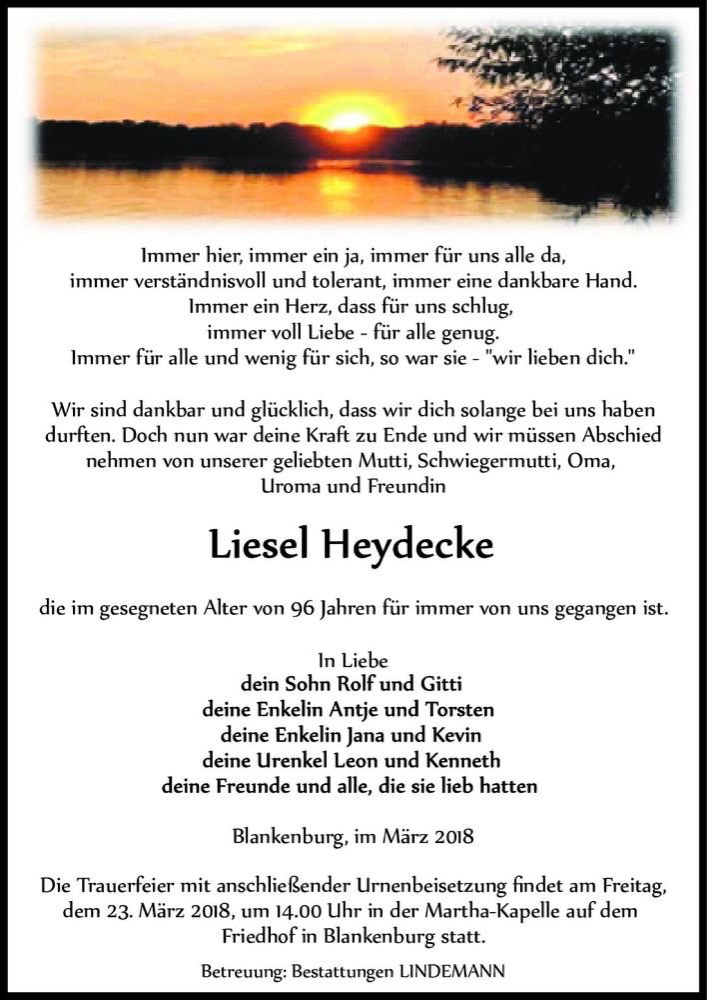 Immer hier, immer ein ja, immer für uns alle da,
immer verständnisvoll und tolerant, immer eine dankbare Hand.
Immer ein Herz, dass für uns schlug,
immer voll Liebe - für alle genug.
Immer für alle und wenig für sich, so war sie - "wir lieben dich."

Wir sind dankbar und glücklich, dass wir dich solange bei uns haben durften. Doch nun war deine Kraft zu Ende und wir müssen Abschied nehmen von unserer geliebten Mutti, Schwiegermutti, Oma, Uroma und Freundin

Liesel Heydecke

die im gesegneten Alter von 96 Jahren für immer von uns gegangen ist.

In Liebe
dein Sohn Rolf und Gitti
deine Enkelin Antje und Torsten
deine Enkelin Jana und Kevin
deine Urenkel Leon und Kenneth
deine Freunde und alle, die sie lieb hatten

Blankenburg, im März 2018

Die Trauerfeier mit anschließender Urnenbeisetzung findet am Freitag, dem 23. März 2018, um 14.00 Uhr in der Martha-Kapelle auf dem Friedhof in Blankenburg statt.

Betreuung: Bestattungen LINDEMANN